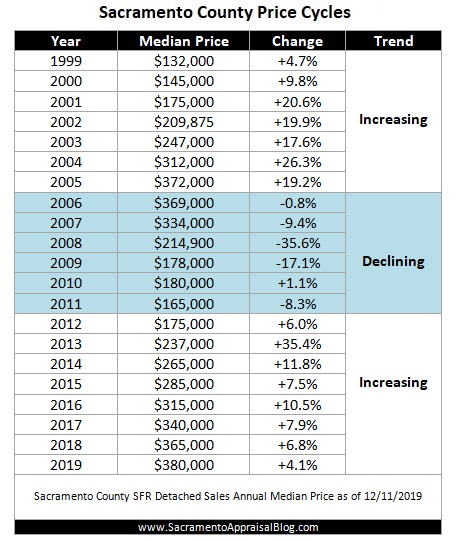 Sacramento County Price Cycles

| Year | Median Price | Change | Trend |
|---|---|---|---|
| 1999 | \$132,000 | +4.7% | Increasing |
| 2000 | \$145,000 | +9.8% | |
| 2001 | \$175,000 | +20.6% | |
| 2002 | \$209,875 | +19.9% | |
| 2003 | \$247,000 | +17.6% | |
| 2004 | \$312,000 | +26.3% | |
| 2005 | \$372,000 | +19.2% | |
| 2006 | \$369,000 | -0.8% | Declining |
| 2007 | \$334,000 | -9.4% | |
| 2008 | \$214,900 | -35.6% | |
| 2009 | \$178,000 | -17.1% | |
| 2010 | \$180,000 | +1.1% | |
| 2011 | \$165,000 | -8.3% | |
| 2012 | \$175,000 | +6.0% | Increasing |
| 2013 | \$237,000 | +35.4% | |
| 2014 | \$265,000 | +11.8% | |
| 2015 | \$285,000 | +7.5% | |
| 2016 | \$315,000 | +10.5% | |
| 2017 | \$340,000 | +7.9% | |
| 2018 | \$365,000 | +6.8% | |
| 2019 | \$380,000 | +4.1% | |

Sacramento County SFR Detached Sales Annual Median Price as of 12/11/2019

www.SacramentoAppraisalBlog.com